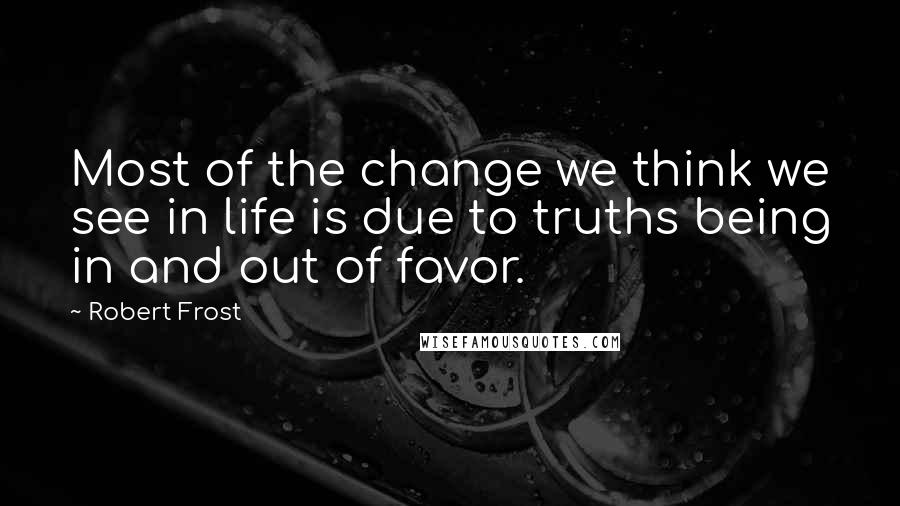 Most of the change we think we see in life is due to truths being in and out of favor.

~ Robert Frost

WISEFAMOUSQUOTES.COM